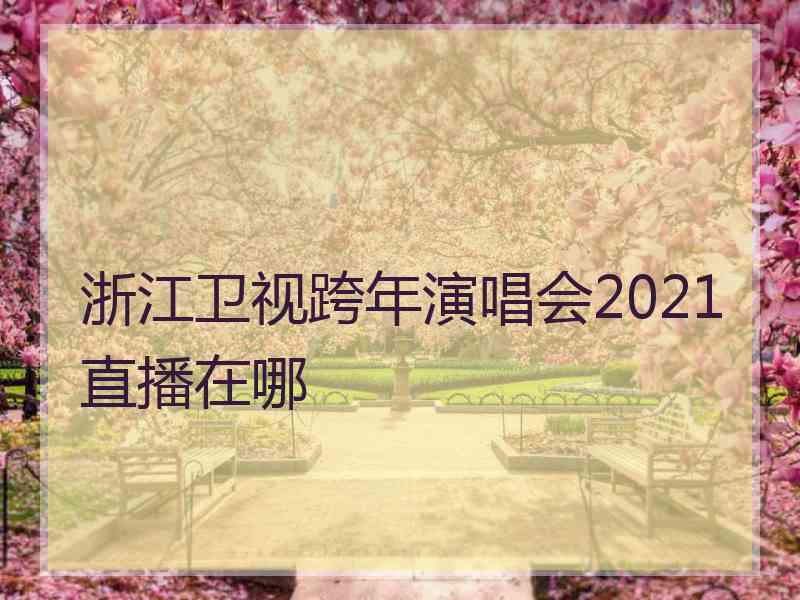 浙江卫视跨年演唱会2021直播在哪